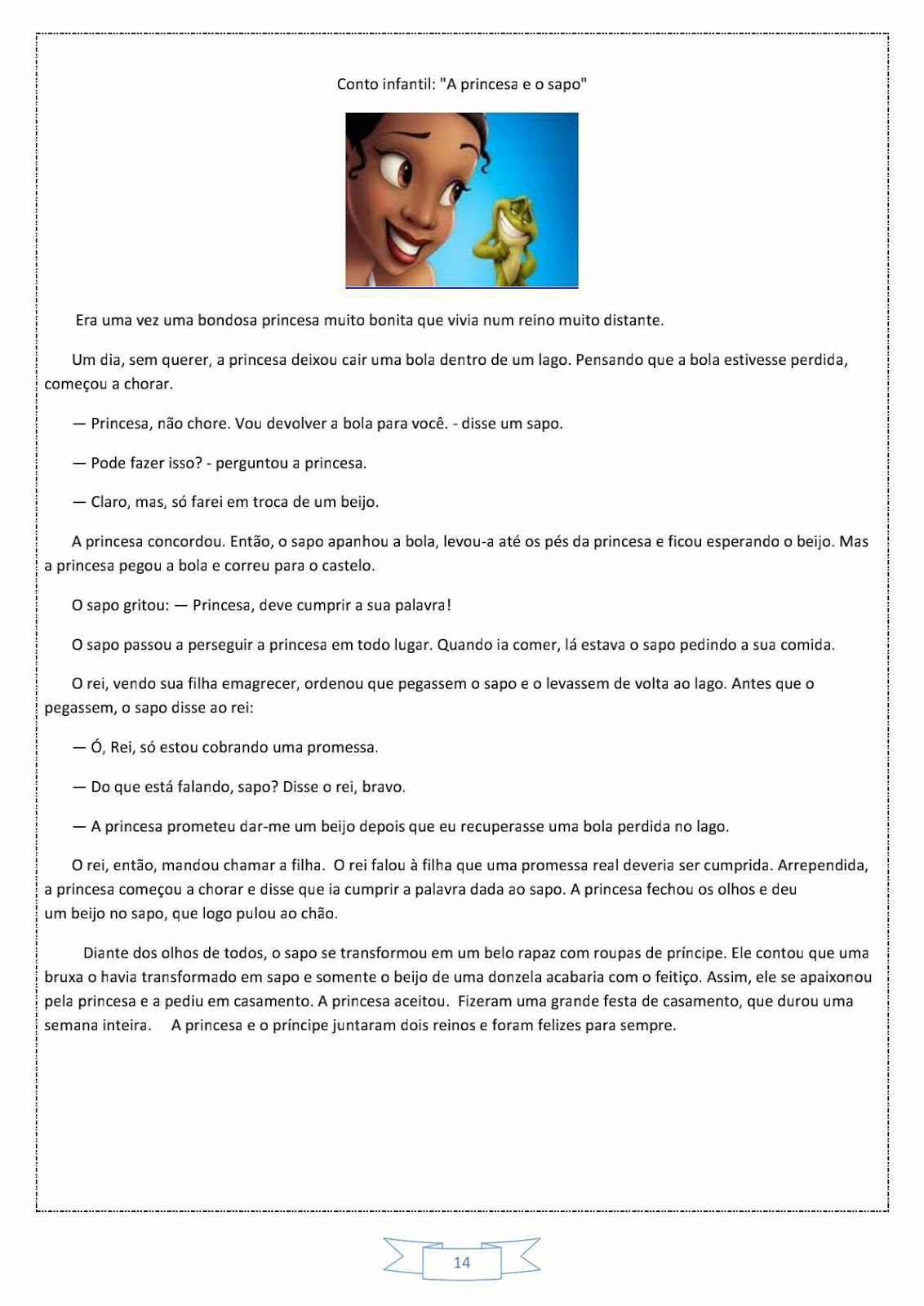 Conto infantil: "A princesa e o sapo"

Era uma vez uma bondosa princesa muito bonita que vivia num reino muito distante.

Um dia, sem querer, a princesa deixou cair uma bola dentro de um lago. Pensando que a bola estivesse perdida, começou a chorar.

— Princesa, não chore. Vou devolver a bola para você. - disse um sapo.

— Pode fazer isso? - perguntou a princesa.

— Claro, mas, só farei em troca de um beijo.

A princesa concordou. Então, o sapo apanhou a bola, levou-a até os pés da princesa e ficou esperando o beijo. Mas a princesa pegou a bola e correu para o castelo.

O sapo gritou: — Princesa, deve cumprir a sua palavra!

O sapo passou a perseguir a princesa em todo lugar. Quando ia comer, lá estava o sapo pedindo a sua comida.

O rei, vendo sua filha emagrecer, ordenou que pegassem o sapo e o levassem de volta ao lago. Antes que o pegassem, o sapo disse ao rei:

— Ó, Rei, só estou cobrando uma promessa.

— Do que está falando, sapo? Disse o rei, bravo.

— A princesa prometeu dar-me um beijo depois que eu recuperasse uma bola perdida no lago.

O rei, então, mandou chamar a filha. O rei falou à filha que uma promessa real deveria ser cumprida. Arrependida, a princesa começou a chorar e disse que ia cumprir a palavra dada ao sapo. A princesa fechou os olhos e deu um beijo no sapo, que logo pulou ao chão.

Diante dos olhos de todos, o sapo se transformou em um belo rapaz com roupas de príncipe. Ele contou que uma bruxa o havia transformado em sapo e somente o beijo de uma donzela acabaria com o feitiço. Assim, ele se apaixonou pela princesa e a pediu em casamento. A princesa aceitou. Fizeram uma grande festa de casamento, que durou uma semana inteira. A princesa e o príncipe juntaram dois reinos e foram felizes para sempre.

14